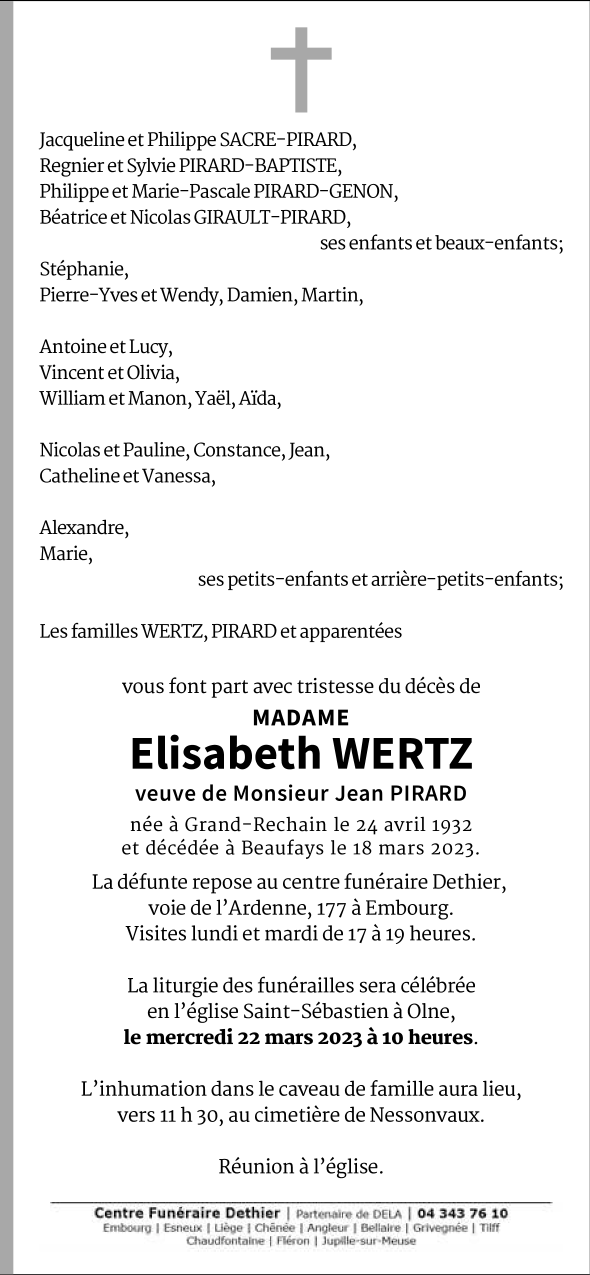 Jacqueline et Philippe SACRE-PIRARD,
Regnier et Sylvie PIRARD-BAPTISTE,
Philippe et Marie-Pascale PIRARD-GENON,
Béatrice et Nicolas GIRAULT-PIRARD,
ses enfants et beaux-enfants;

Stéphanie,
Pierre-Yves et Wendy, Damien, Martin,

Antoine et Lucy,
Vincent et Olivia,
William et Manon, Yaël, Aïda,

Nicolas et Pauline, Constance, Jean,
Catheline et Vanessa,

Alexandre,
Marie,
ses petits-enfants et arrière-petits-enfants;

Les familles WERTZ, PIRARD et apparentées

vous font part avec tristesse du décès de

MADAME
Elisabeth WERTZ
veuve de Monsieur Jean PIRARD
née à Grand-Rechain le 24 avril 1932
et décédée à Beaufays le 18 mars 2023.

La défunte repose au centre funéraire Dethier,
voie de l'Ardenne, 177 à Embourg.
Visites lundi et mardi de 17 à 19 heures.

La liturgie des funérailles sera célébrée
en l'église Saint-Sébastien à Olne,
le mercredi 22 mars 2023 à 10 heures.

L'inhumation dans le caveau de famille aura lieu,
vers 11 h 30, au cimetière de Nessonvaux.

Réunion à l'église.

Centre Funéraire Dethier | Partenaire de DELA | 04 343 76 10
Embourg | Esneux | Liège | Chênée | Angleur | Bellaire | Grivegnée | Tilff
Chaudfontaine | Fléron | Jupille-sur-Meuse